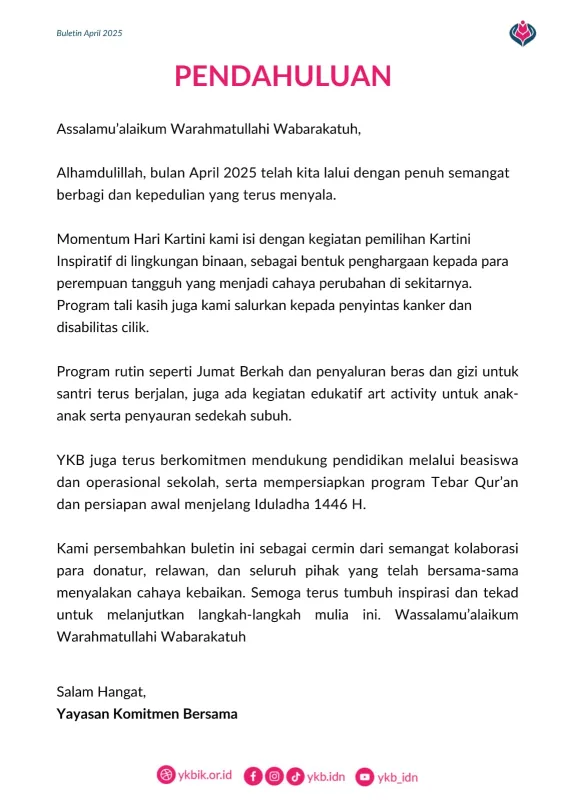 Buletin April 2025

PENDAHULUAN

Assalamu'alaikum Warahmatullahi Wabarakatuh,

Alhamdulillah, bulan April 2025 telah kita lalui dengan penuh semangat berbagi dan kepedulian yang terus menyala.

Momentum Hari Kartini kami isi dengan kegiatan pemilihan Kartini Inspiratif di lingkungan binaan, sebagai bentuk penghargaan kepada para perempuan tangguh yang menjadi cahaya perubahan di sekitarnya. Program tali kasih juga kami salurkan kepada penyintas kanker dan disabilitas cilik.

Program rutin seperti Jumat Berkah dan penyaluran beras dan gizi untuk santri terus berjalan, juga ada kegiatan edukatif art activity untuk anak-anak serta penyauran sedekah subuh.

YKB juga terus berkomitmen mendukung pendidikan melalui beasiswa dan operasional sekolah, serta mempersiapkan program Tebar Qur'an dan persiapan awal menjelang Iduladha 1446 H.

Kami persembahkan buletin ini sebagai cermin dari semangat kolaborasi para donatur, relawan, dan seluruh pihak yang telah bersama-sama menyalakan cahaya kebaikan. Semoga terus tumbuh inspirasi dan tekad untuk melanjutkan langkah-langkah mulia ini. Wassalamu'alaikum Warahmatullahi Wabarakatuh

Salam Hangat,
Yayasan Komitmen Bersama

ykbik.or.id ykb.idn ykb_idn